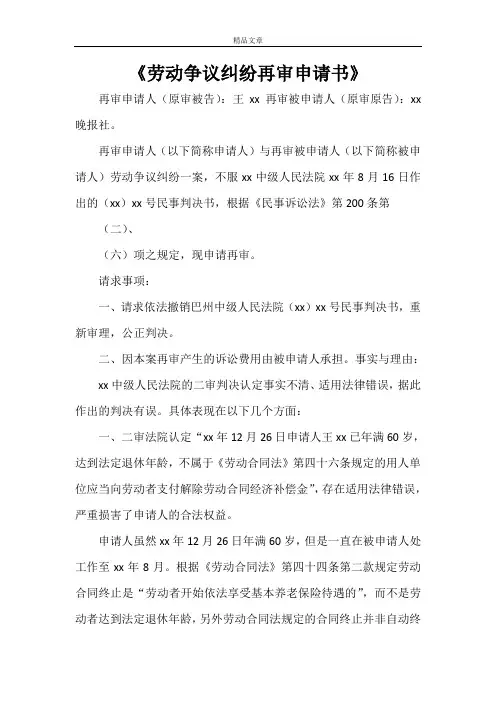 精品文章

《劳动争议纠纷再审申请书》

再审申请人（原审被告）：王 xx 再审被申请人（原审原告）：xx 晚报社。

再审申请人（以下简称申请人）与再审被申请人（以下简称被申请人）劳动争议纠纷一案，不服 xx 中级人民法院 xx 年 8 月 16 日作出的（xx）xx 号民事判决书，根据《民事诉讼法》第 200 条第

（二）、

（六）项之规定，现申请再审。

请求事项：

一、请求依法撤销巴州中级人民法院（xx）xx 号民事判决书，重新审理，公正判决。

二、因本案再审产生的诉讼费用由被申请人承担。事实与理由：

xx 中级人民法院的二审判决认定事实不清、适用法律错误，据此作出的判决有误。具体表现在以下几个方面：

一、二审法院认定“xx 年 12 月 26 日申请人王 xx 已年满 60 岁，达到法定退休年龄，不属于《劳动合同法》第四十六条规定的用人单位应当向劳动者支付解除劳动合同经济补偿金”，存在适用法律错误，严重损害了申请人的合法权益。

申请人虽然 xx 年 12 月 26 日年满 60 岁，但是一直在被申请人处工作至 xx 年 8 月。根据《劳动合同法》第四十四条第二款规定劳动合同终止是“劳动者开始依法享受基本养老保险待遇的”，而不是劳动者达到法定退休年龄，另外劳动合同法规定的合同终止并非自动终